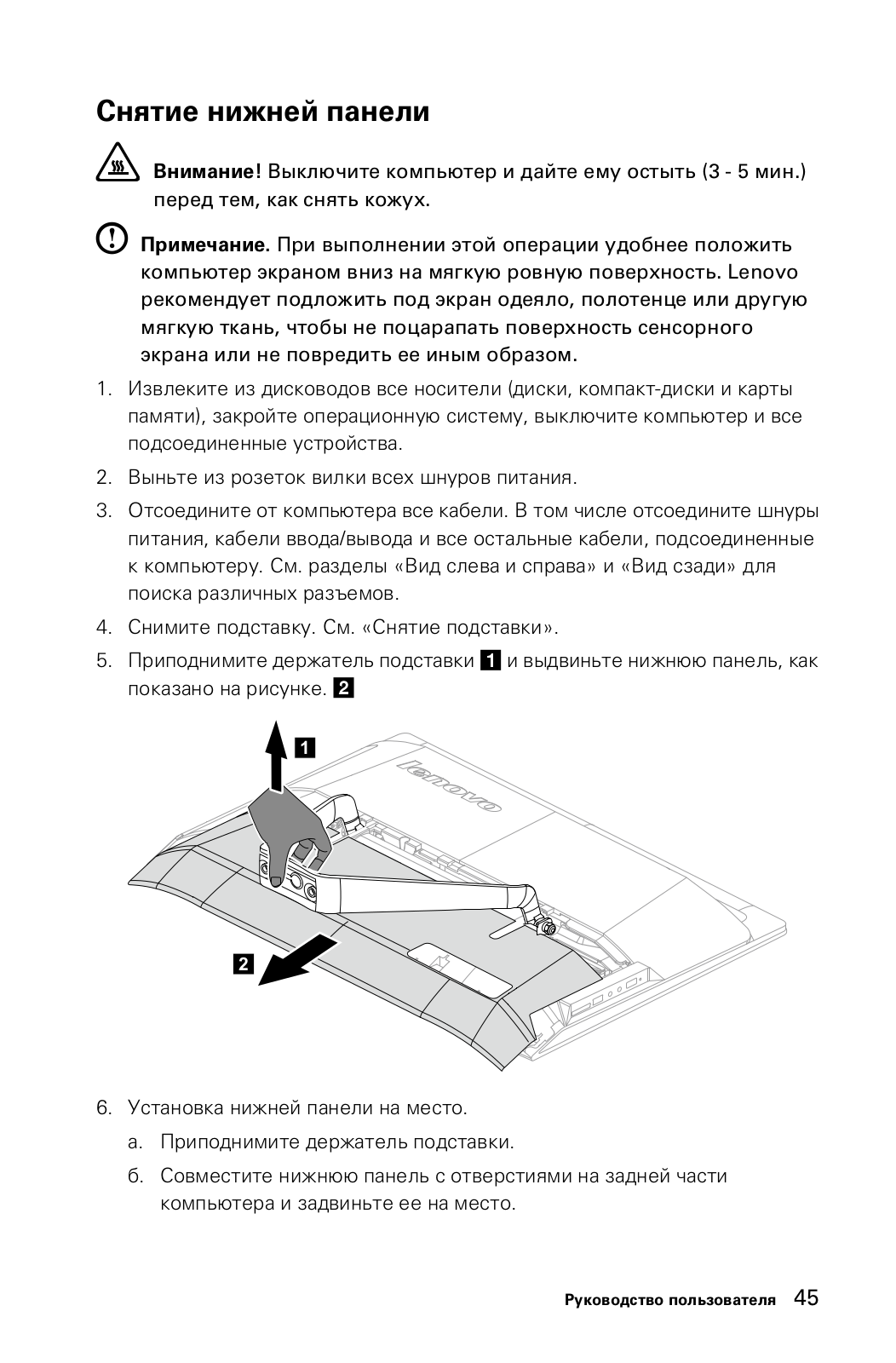 Снятие нижней панели

Внимание! Выключите компьютер и дайте ему остыть (3 - 5 мин.) перед тем, как снять кожух.

Примечание. При выполнении этой операции удобнее положить компьютер экраном вниз на мягкую ровную поверхность. Lenovo рекомендует подложить под экран одеяло, полотенце или другую мягкую ткань, чтобы не поцарапать поверхность сенсорного экрана или не повредить ее иным образом.

1. Извлеките из дисководов все носители (диски, компакт-диски и карты памяти), закройте операционную систему, выключите компьютер и все подсоединенные устройства.

2. Выньте из розеток вилки всех шнуров питания.

3. Отсоедините от компьютера все кабели. В том числе отсоедините шнуры питания, кабели ввода/вывода и все остальные кабели, подсоединенные к компьютеру. См. разделы «Вид слева и справа» и «Вид сзади» для поиска различных разъемов.

4. Снимите подставку. См. «Снятие подставки».

5. Приподнимите держатель подставки 1 и выдвиньте нижнюю панель, как показано на рисунке. 2

1

lenovo

2

6. Установка нижней панели на место.

а. Приподнимите держатель подставки.

б. Совместите нижнюю панель с отверстиями на задней части компьютера и задвиньте ее на место.

Руководство пользователя 45